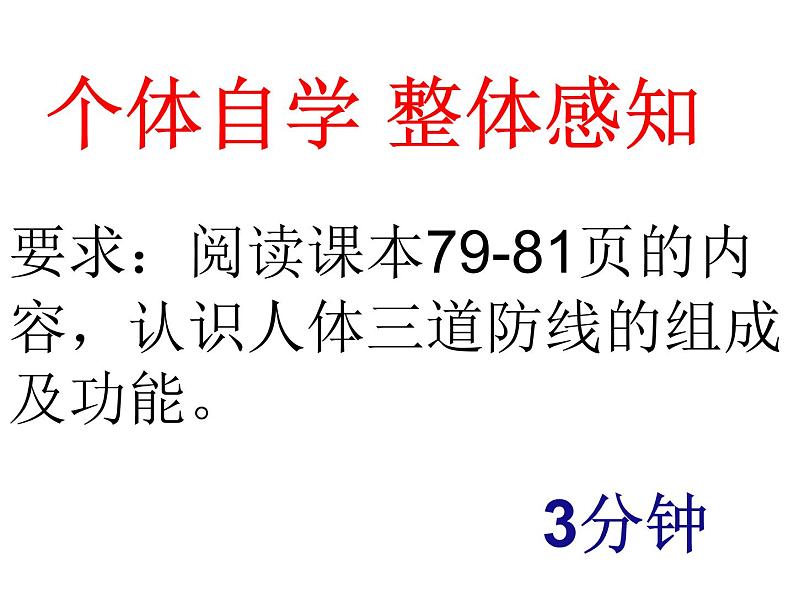 个体自学 整体感知

要求：阅读课本79-81页的内容，认识人体三道防线的组成及功能。

3分钟